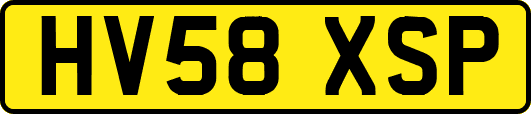 HV58 XSP